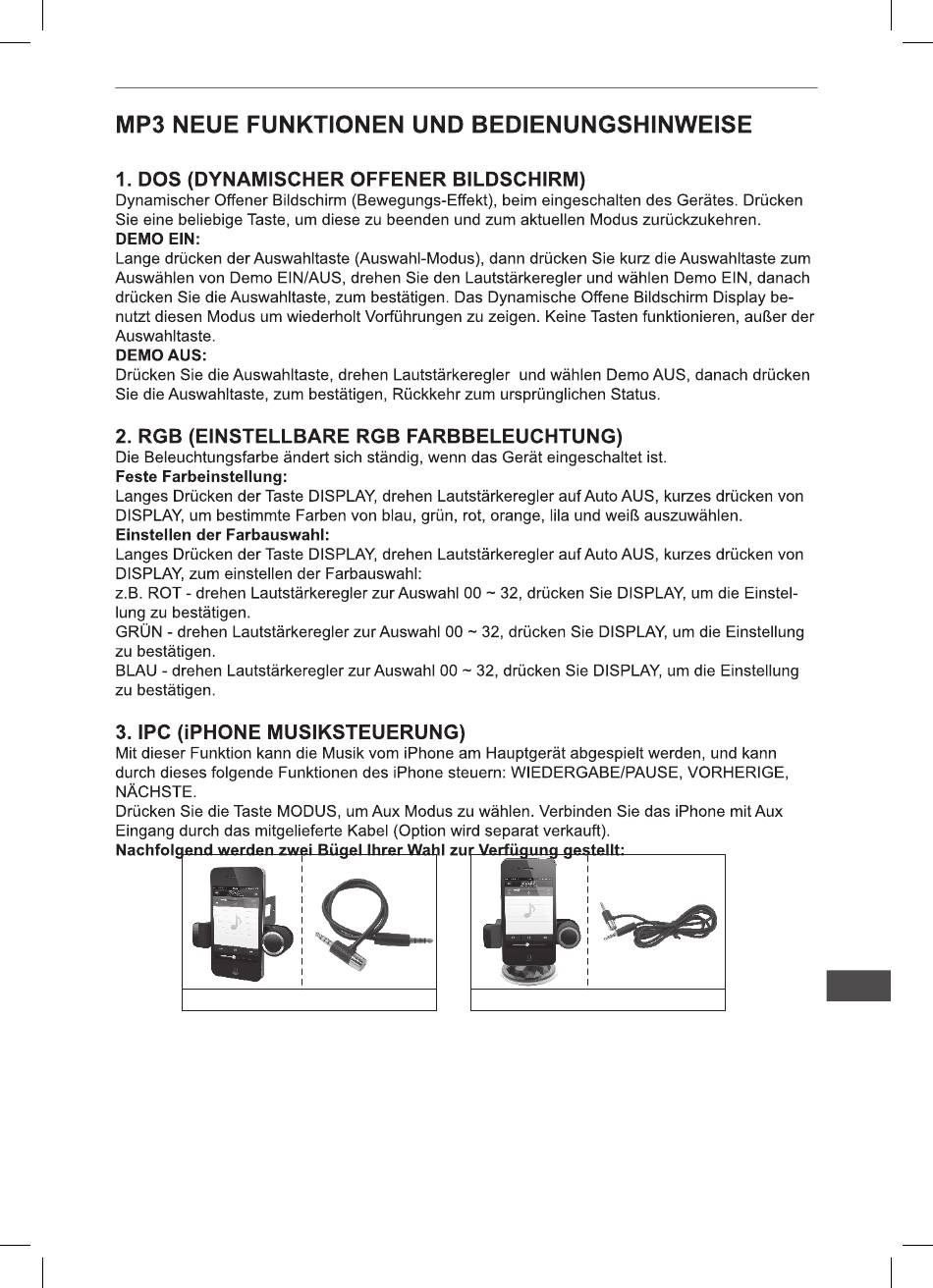 MP3 NEUE FUNKTIONEN UND BEDIENUNGSHINWEISE

1. DOS (DYNAMISCHER OFFENER BILDSCHIRM)
Dynamischer Offener Bildschirm (Bewegungs-Effekt), beim eingeschalten des Gerätes. Drücken Sie eine beliebige Taste, um diese zu beenden und zum aktuellen Modus zurückzukehren.
DEMO EIN:
Lange drücken der Auswahltaste (Auswahl-Modus), dann drücken Sie kurz die Auswahltaste zum Auswählen von Demo EIN/AUS, drehen Sie den Lautstärkeregler und wählen Demo EIN, danach drücken Sie die Auswahltaste, zum bestätigen. Das Dynamische Offene Bildschirm Display benutzt diesen Modus um wiederholt Vorführungen zu zeigen. Keine Tasten funktionieren, außer der Auswahltaste.
DEMO AUS:
Drücken Sie die Auswahltaste, drehen Lautstärkeregler und wählen Demo AUS, danach drücken Sie die Auswahltaste, zum bestätigen, Rückkehr zum ursprünglichen Status.

2. RGB (EINSTELLBARE RGB FARBBELEUCHTUNG)
Die Beleuchtungsfarbe ändert sich ständig, wenn das Gerät eingeschaltet ist.
Feste Farbeinstellung:
Langes Drücken der Taste DISPLAY, drehen Lautstärkeregler auf Auto AUS, kurzes drücken von DISPLAY, um bestimmte Farben von blau, grün, rot, orange, lila und weiß auszuwählen.
Einstellen der Farbauswahl:
Langes Drücken der Taste DISPLAY, drehen Lautstärkeregler auf Auto AUS, kurzes drücken von DISPLAY, zum einstellen der Farbauswahl:
z.B. ROT - drehen Lautstärkeregler zur Auswahl 00 ~ 32, drücken Sie DISPLAY, um die Einstellung zu bestätigen.
GRÜN - drehen Lautstärkeregler zur Auswahl 00 ~ 32, drücken Sie DISPLAY, um die Einstellung zu bestätigen.
BLAU - drehen Lautstärkeregler zur Auswahl 00 ~ 32, drücken Sie DISPLAY, um die Einstellung zu bestätigen.

3. IPC (iPHONE MUSIKSTEUERUNG)
Mit dieser Funktion kann die Musik vom iPhone am Hauptgerät abgespielt werden, und kann durch dieses folgende Funktionen des iPhone steuern: WIEDERGABE/PAUSE, VORHERIGE, NÄCHSTE.
Drücken Sie die Taste MODUS, um Aux Modus zu wählen. Verbinden Sie das iPhone mit Aux Eingang durch das mitgelieferte Kabel (Option wird separat verkauft).
Nachfolgend werden zwei Bügel Ihrer Wahl zur Verfügung gestellt: